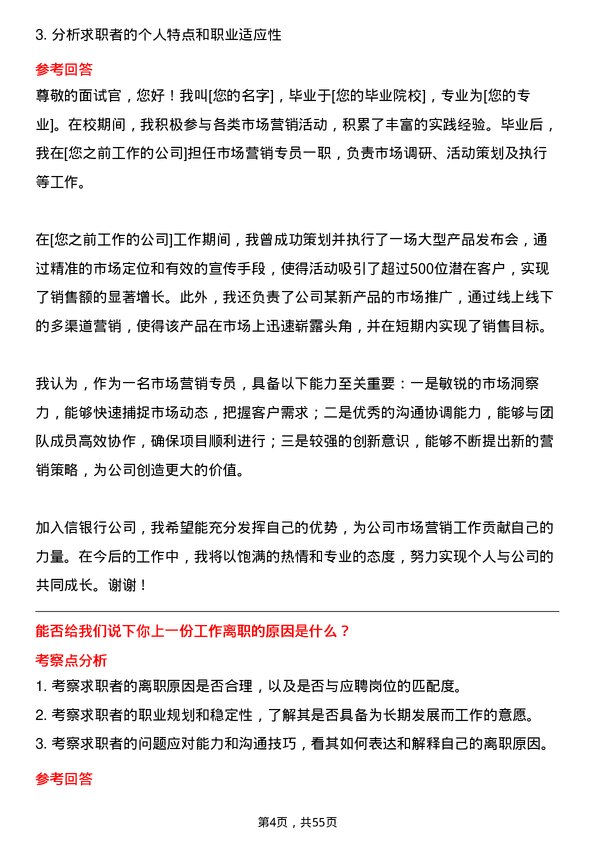 3. 分析求职者的个人特点和职业适应性

参考回答

尊敬的面试官，您好！我叫[您的名字]，毕业于[您的毕业院校]，专业为[您的专业]。在校期间，我积极参与各类市场营销活动，积累了丰富的实践经验。毕业后，我在[您之前工作的公司]担任市场营销专员一职，负责市场调研、活动策划及执行等工作。

在[您之前工作的公司]工作期间，我曾成功策划并执行了一场大型产品发布会，通过精准的市场定位和有效的宣传手段，使得活动吸引了超过500位潜在客户，实现了销售额的显著增长。此外，我还负责了公司某新产品的市场推广，通过线上线下的多渠道营销，使得该产品在市场上迅速崭露头角，并在短期内实现了销售目标。

我认为，作为一名市场营销专员，具备以下能力至关重要：一是敏锐的市场洞察力，能够快速捕捉市场动态，把握客户需求；二是优秀的沟通协调能力，能够与团队成员高效协作，确保项目顺利进行；三是较强的创新意识，能够不断提出新的营销策略，为公司创造更大的价值。

加入信银行公司，我希望能充分发挥自己的优势，为公司市场营销工作贡献自己的力量。在今后的工作中，我将以饱满的热情和专业的态度，努力实现个人与公司的共同成长。谢谢！

能否给我们说下你上一份工作离职的原因是什么？

考察点分析

1. 考察求职者的离职原因是否合理，以及是否与应聘岗位的匹配度。

2. 考察求职者的职业规划和稳定性，了解其是否具备为长期发展而工作的意愿。

3. 考察求职者的问题应对能力和沟通技巧，看其如何表达和解释自己的离职原因。

参考回答

第4页，共55页